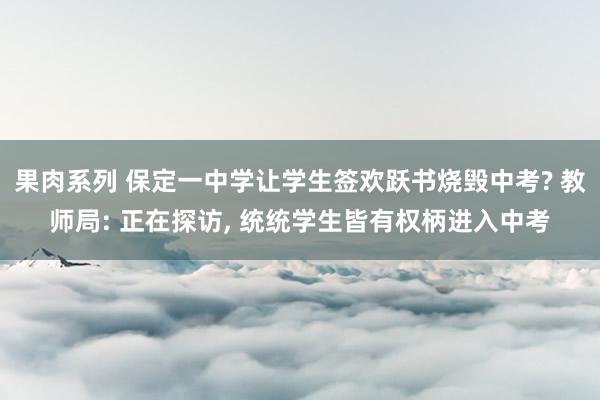 果肉系列 保定一中学让学生签欢跃书烧毁中考? 教师局: 正在探访, 统统学生皆有权柄进入中考